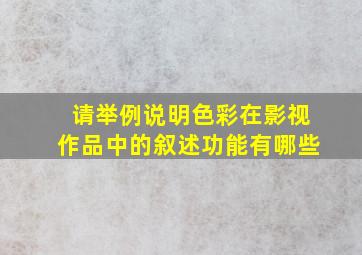 请举例说明色彩在影视作品中的叙述功能有哪些